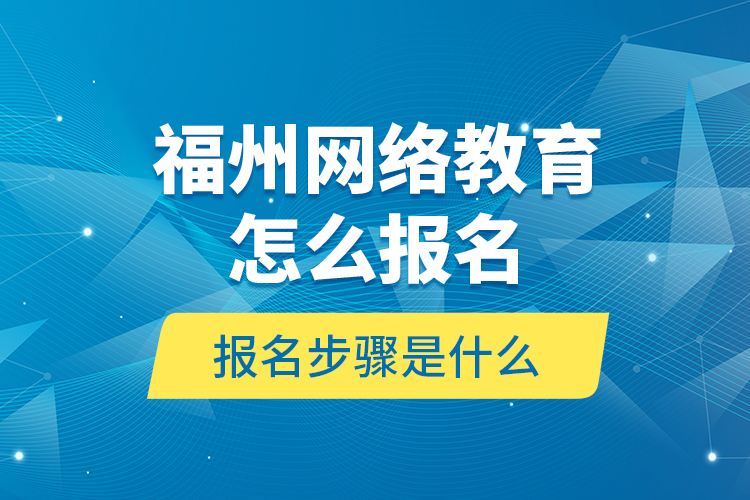 福州网络教育
怎么报名

报名步骤是什么